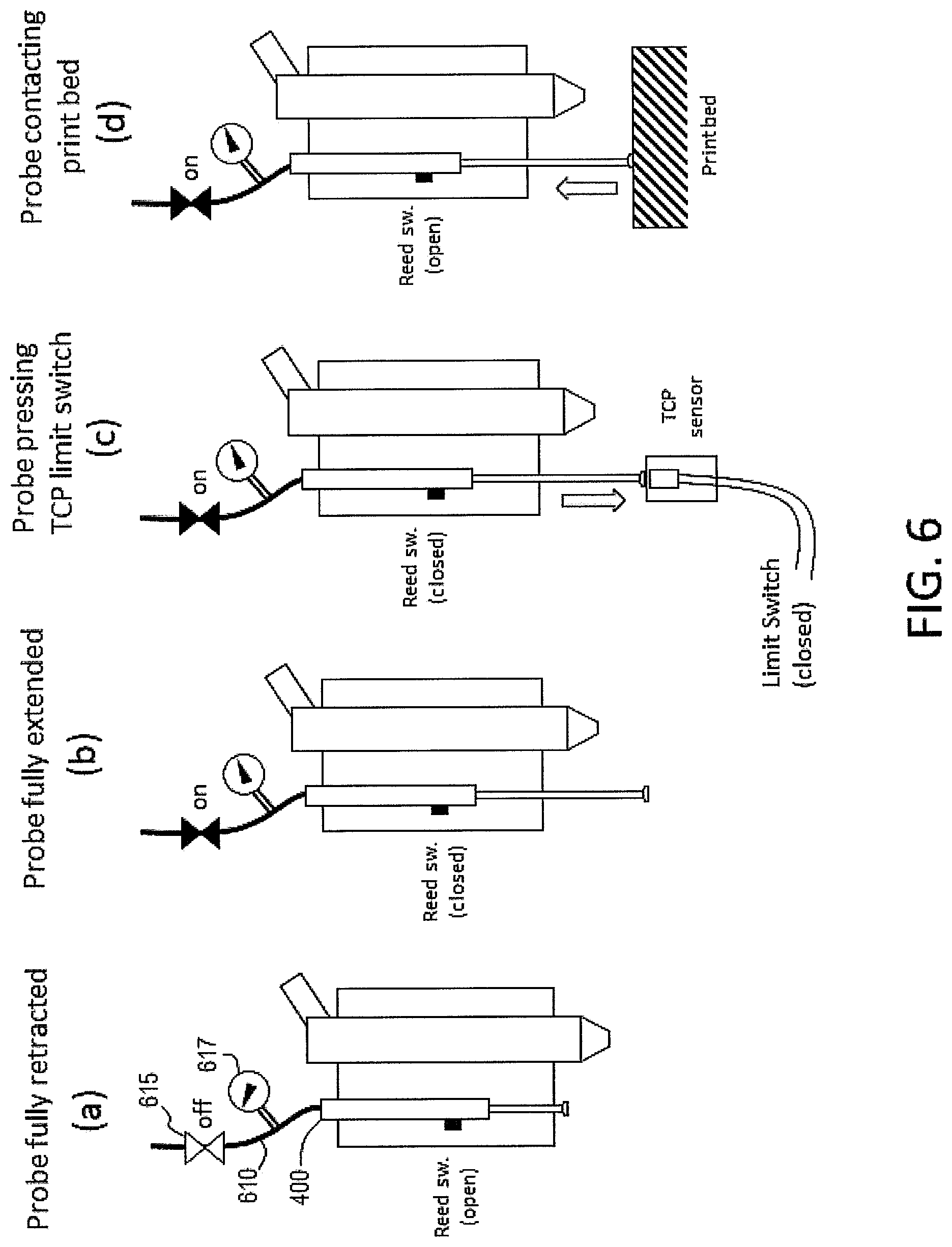 Probe fully retracted
(a)
615
off
617
610
400
Reed sw.
(open)

Probe fully extended
(b)
on
Reed sw.
(closed)

Probe pressing TCP limit switch
(c)
on
Reed sw.
(closed)
TCP sensor
Limit Switch
(closed)

Probe contacting print bed
(d)
on
Reed sw.
(open)
Print bed

FIG. 6